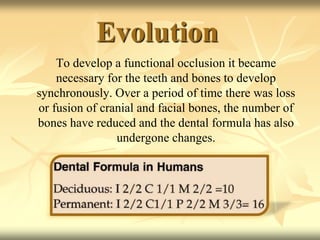 Evolution

To develop a functional occlusion it became necessary for the teeth and bones to develop synchronously. Over a period of time there was loss or fusion of cranial and facial bones, the number of bones have reduced and the dental formula has also undergone changes.

Dental Formula in Humans

Deciduous: I 2/2 C 1/1 M 2/2 =10
Permanent: I 2/2 C1/1 P 2/2 M 3/3= 16